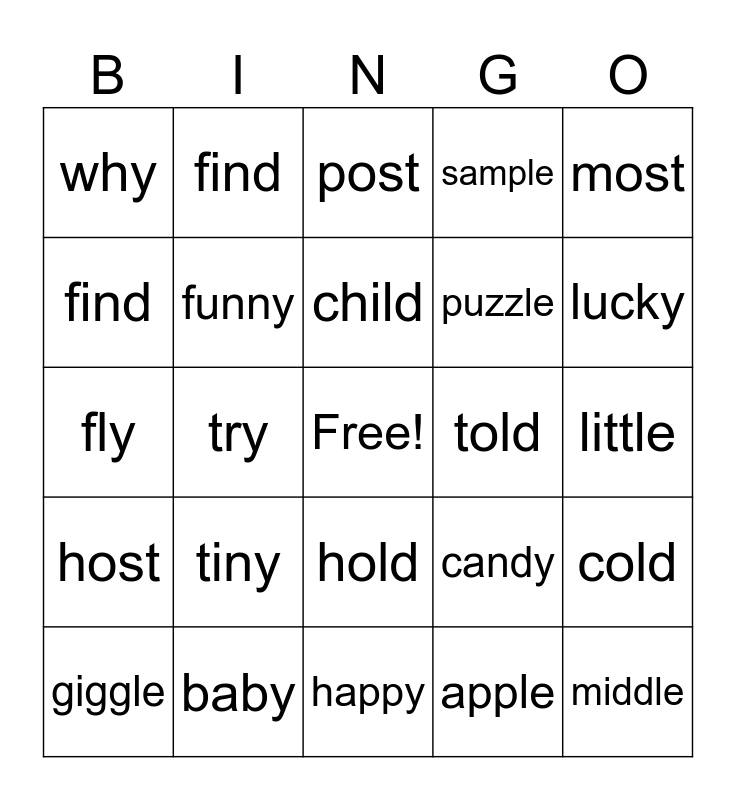 | B | I | N | G | O |
|---|---|---|---|---|
| why | find | post | sample | most |
| find | funny | child | puzzle | lucky |
| fly | try | Free! | told | little |
| host | tiny | hold | candy | cold |
| giggle | baby | happy | apple | middle |